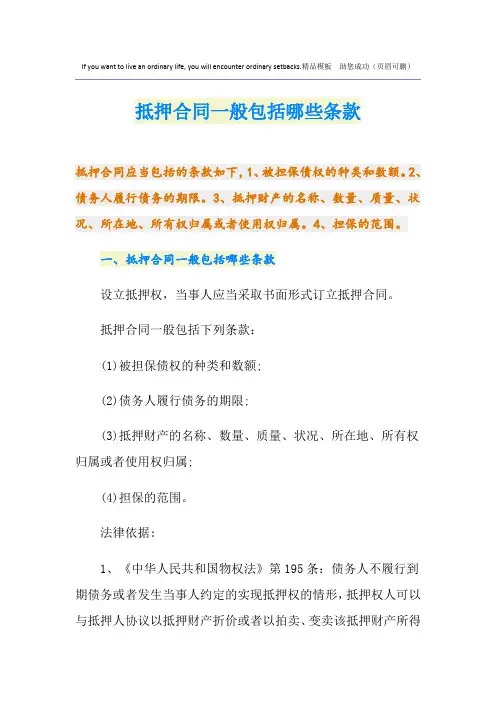 If you want to live an ordinary life, you will encounter ordinary setbacks.精品模板　助您成功（页眉可删）

抵押合同一般包括哪些条款

抵押合同应当包括的条款如下，1、被担保债权的种类和数额。2、债务人履行债务的期限。3、抵押财产的名称、数量、质量、状况、所在地、所有权归属或者使用权归属。4、担保的范围。

一、抵押合同一般包括哪些条款

设立抵押权，当事人应当采取书面形式订立抵押合同。

抵押合同一般包括下列条款：

(1)被担保债权的种类和数额；

(2)债务人履行债务的期限；

(3)抵押财产的名称、数量、质量、状况、所在地、所有权归属或者使用权归属；

(4)担保的范围。

法律依据：

1、《中华人民共和国物权法》第195条：债务人不履行到期债务或者发生当事人约定的实现抵押权的情形，抵押权人可以与抵押人协议以抵押财产折价或者以拍卖、变卖该抵押财产所得